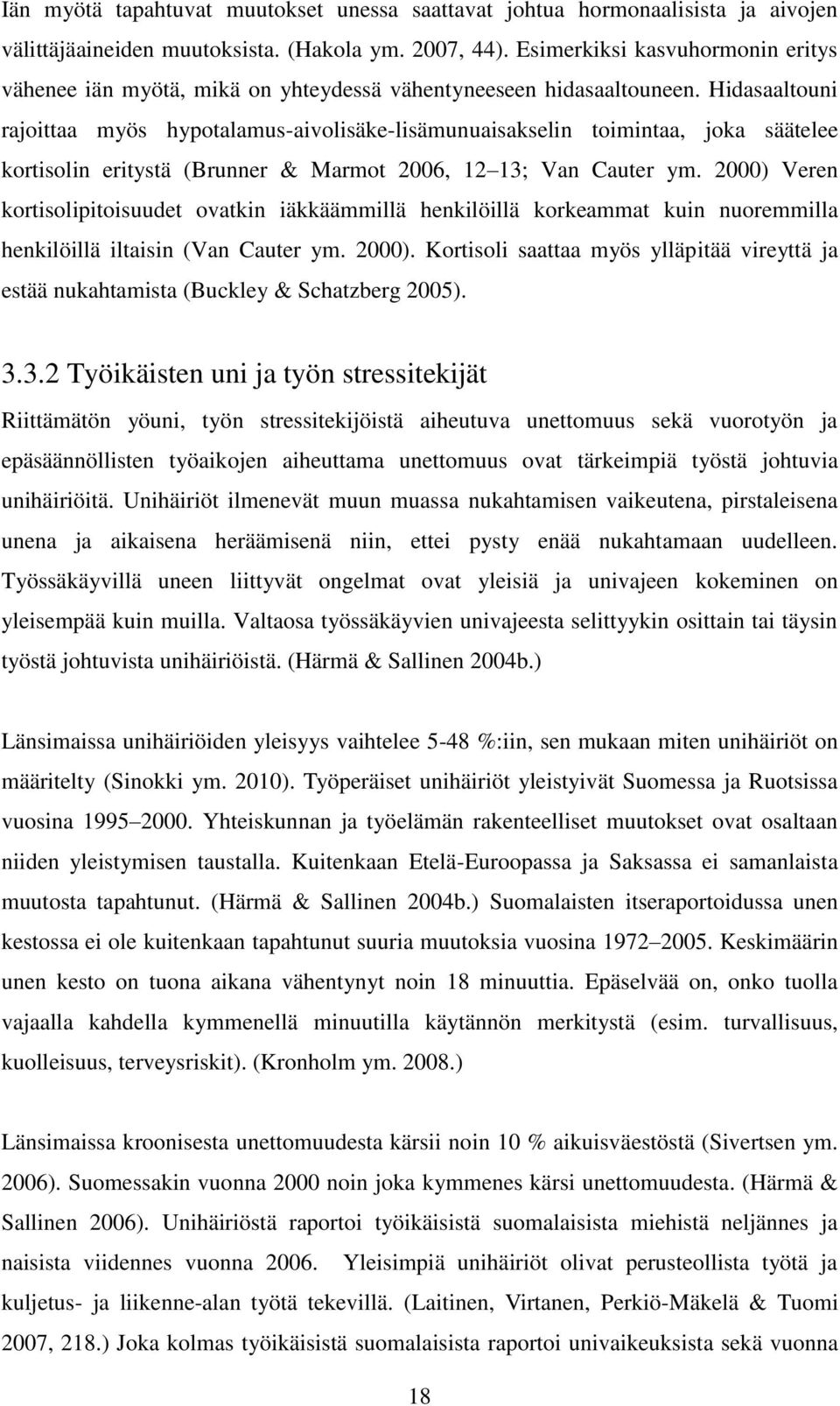 Iän myötä tapahtuvat muutokset unessa saattavat johtua hormonaalisista ja aivojen välittäjäaineiden muutoksista. (Hakola ym. 2007, 44). Esimerkiksi kasvuhormonin eritys vähenee iän myötä, mikä on yhteydessä vähentyneeseen hidasaaltouneen. Hidasaaltouni rajoittaa myös hypotalamus-aivolisäke-lisämunuaisakselin toimintaa, joka säätelee kortisolin eritystä (Brunner & Marmot 2006, 12 13; Van Cauter ym. 2000) Veren kortisolipitoisuudet ovatkin iäkkäämmillä henkilöillä korkeammat kuin nuoremmilla henkilöillä iltaisin (Van Cauter ym. 2000). Kortisoli saattaa myös ylläpitää vireyttä ja estää nukahtamista (Buckley & Schatzberg 2005).

3.3.2 Työikäisten uni ja työn stressitekijät

Riittämätön yöuni, työn stressitekijöistä aiheutuva unettomuus sekä vuorotyön ja epäsäännöllisten työaikojen aiheuttama unettomuus ovat tärkeimpiä työstä johtuvia unihäiriöitä. Unihäiriöt ilmenevät muun muassa nukahtamisen vaikeutena, pirstaleisena unena ja aikaisena heräämisenä niin, ettei pysty enää nukahtamaan uudelleen. Työssäkäyvillä uneen liittyvät ongelmat ovat yleisiä ja univajeen kokeminen on yleisempää kuin muilla. Valtaosa työssäkäyvien univajeesta selittyykin osittain tai täysin työstä johtuvista unihäiriöistä. (Härmä & Sallinen 2004b.)

Länsimaissa unihäiriöiden yleisyys vaihtelee 5-48 %:iin, sen mukaan miten unihäiriöt on määritelty (Sinokki ym. 2010). Työperäiset unihäiriöt yleistyivät Suomessa ja Ruotsissa vuosina 1995 2000. Yhteiskunnan ja työelämän rakenteelliset muutokset ovat osaltaan niiden yleistymisen taustalla. Kuitenkaan Etelä-Euroopassa ja Saksassa ei samanlaista muutosta tapahtunut. (Härmä & Sallinen 2004b.) Suomalaisten itseraportoidussa unen kestossa ei ole kuitenkaan tapahtunut suuria muutoksia vuosina 1972 2005. Keskimäärin unen kesto on tuona aikana vähentynyt noin 18 minuuttia. Epäselvää on, onko tuolla vajaalla kahdella kymmenellä minuutilla käytännön merkitystä (esim. turvallisuus, kuolleisuus, terveysriskit). (Kronholm ym. 2008.)

Länsimaissa kroonisesta unettomuudesta kärsii noin 10 % aikuisväestöstä (Sivertsen ym. 2006). Suomessakin vuonna 2000 noin joka kymmenes kärsi unettomuudesta. (Härmä & Sallinen 2006). Unihäiriöstä raportoi työikäisistä suomalaisista miehistä neljännes ja naisista viidennes vuonna 2006. Yleisimpiä unihäiriöt olivat perusteollista työtä ja kuljetus- ja liikenne-alan työtä tekevillä. (Laitinen, Virtanen, Perkiö-Mäkelä & Tuomi 2007, 218.) Joka kolmas työikäisistä suomalaisista raportoi univaikeuksista sekä vuonna

18